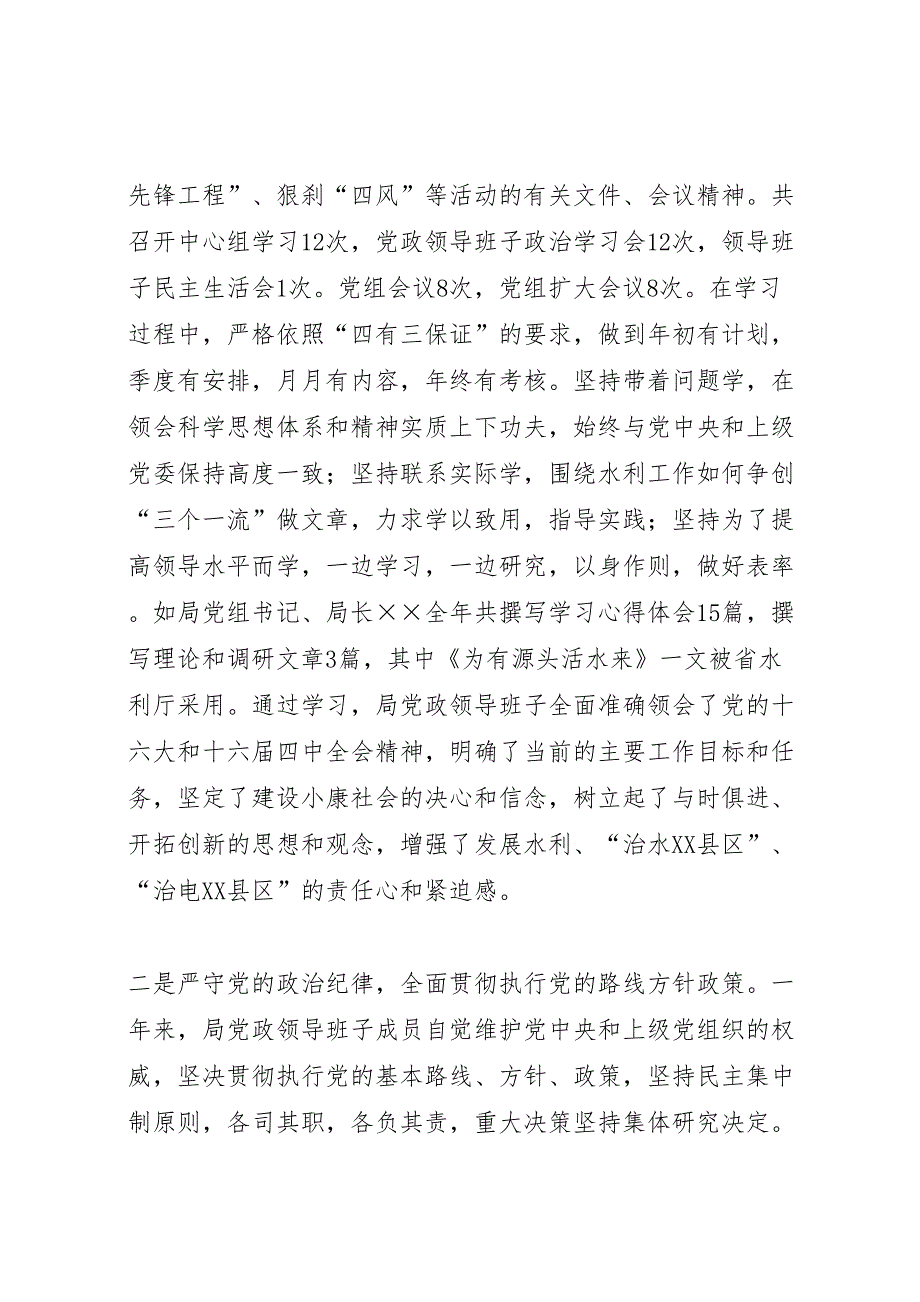 先锋工程”、狠刹“四风”等活动的有关文件、会议精神。共召开中心组学习12次，党政领导班子政治学习会12次，领导班子民主生活会1次。党组会议8次，党组扩大会议8次。在学习过程中，严格依照“四有三保证”的要求，做到年初有计划，季度有安排，月月有内容，年终有考核。坚持带着问题学，在领会科学思想体系和精神实质上下功夫，始终与党中央和上级党委保持高度一致；坚持联系实际学，围绕水利工作如何争创“三个一流”做文章，力求学以致用，指导实践；坚持为了提高领导水平而学，一边学习，一边研究，以身作则，做好表率。如局党组书记、局长××全年共撰写学习心得体会15篇，撰写理论和调研文章3篇，其中《为有源头活水来》一文被省水利厅采用。通过学习，局党政领导班子全面准确领会了党的十六大和十六届四中全会精神，明确了当前的主要工作目标和任务，坚定了建设小康社会的决心和信念，树立起了与时俱进、开拓创新的思想和观念，增强了发展水利、“治水XX县区”、“治电XX县区”的责任心和紧迫感。

二是严守党的政治纪律，全面贯彻执行党的路线方针政策。一年来，局党政领导班子成员自觉维护党中央和上级党组织的权威，坚决贯彻执行党的基本路线、方针、政策，坚持民主集中制原则，各司其职，各负其责，重大决策坚持集体研究决定。